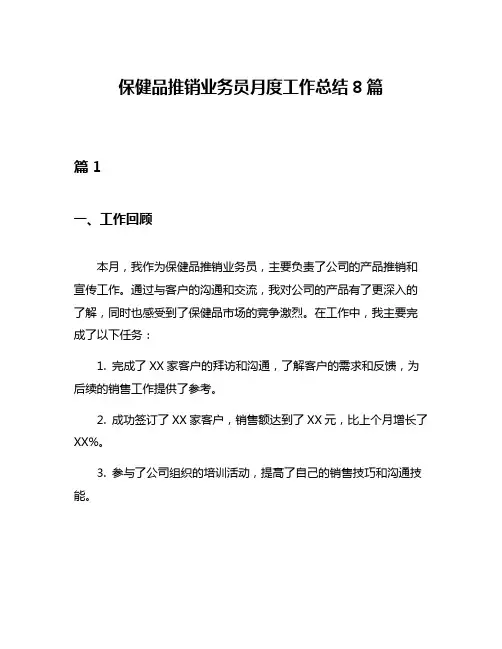 保健品推销业务员月度工作总结 8 篇

篇 1

一、工作回顾

本月，我作为保健品推销业务员，主要负责了公司的产品推销和宣传工作。通过与客户的沟通和交流，我对公司的产品有了更深入的了解，同时也感受到了保健品市场的竞争激烈。在工作中，我主要完成了以下任务：

1. 完成了 XX 家客户的拜访和沟通，了解客户的需求和反馈，为后续的销售工作提供了参考。

2. 成功签订了 XX 家客户，销售额达到了 XX 元，比上个月增长了 XX%。

3. 参与了公司组织的培训活动，提高了自己的销售技巧和沟通技能。